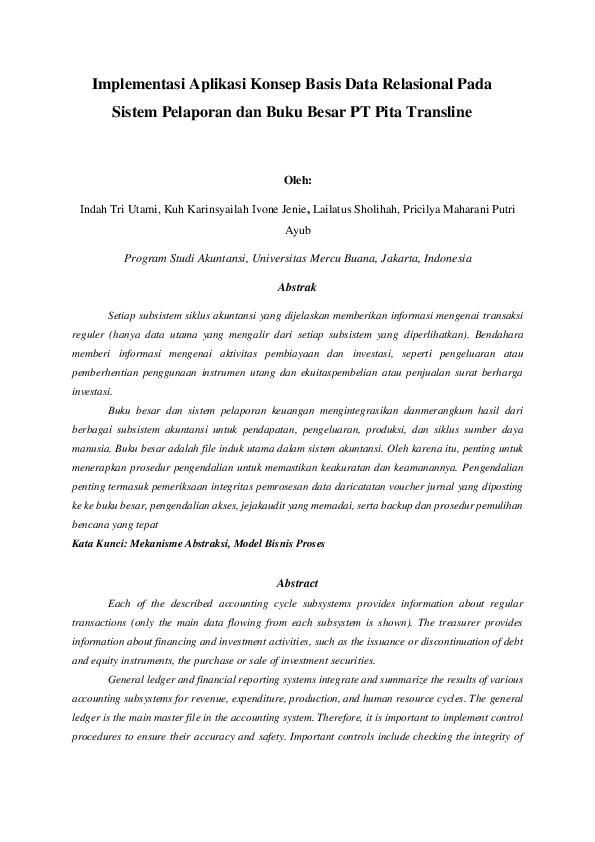 Implementasi Aplikasi Konsep Basis Data Relasional Pada Sistem Pelaporan dan Buku Besar PT Pita Transline

Oleh:

Indah Tri Utami, Kuh Karinsyailah Ivone Jenie, Lailatus Sholihah, Pricilya Maharani Putri Ayub

Program Studi Akuntansi, Universitas Mercu Buana, Jakarta, Indonesia

Abstrak

Setiap subsistem siklus akuntansi yang dijelaskan memberikan informasi mengenai transaksi reguler (hanya data utama yang mengalir dari setiap subsistem yang diperlihatkan). Bendahara memberi informasi mengenai aktivitas pembiayaan dan investasi, seperti pengeluaran atau pemberhentian penggunaan instrumen utang dan ekuitaspembelian atau penjualan surat berharga investasi.

Buku besar dan sistem pelaporan keuangan mengintegrasikan danmerangkum hasil dari berbagai subsistem akuntansi untuk pendapatan, pengeluaran, produksi, dan siklus sumber daya manusia. Buku besar adalah file induk utama dalam sistem akuntansi. Oleh karena itu, penting untuk menerapkan prosedur pengendalian untuk memastikan keakuratan dan keamanannya. Pengendalian penting termasuk pemeriksaan integritas pemrosesan data daricatatan voucher jurnal yang diposting ke ke buku besar, pengendalian akses, jejakaudit yang memadai, serta backup dan prosedur pemulihan bencana yang tepat

Kata Kunci: Mekanisme Abstraksi, Model Bisnis Proses

Abstract

Each of the described accounting cycle subsystems provides information about regular transactions (only the main data flowing from each subsystem is shown). The treasurer provides information about financing and investment activities, such as the issuance or discontinuation of debt and equity instruments, the purchase or sale of investment securities.

General ledger and financial reporting systems integrate and summarize the results of various accounting subsystems for revenue, expenditure, production, and human resource cycles. The general ledger is the main master file in the accounting system. Therefore, it is important to implement control procedures to ensure their accuracy and safety. Important controls include checking the integrity of